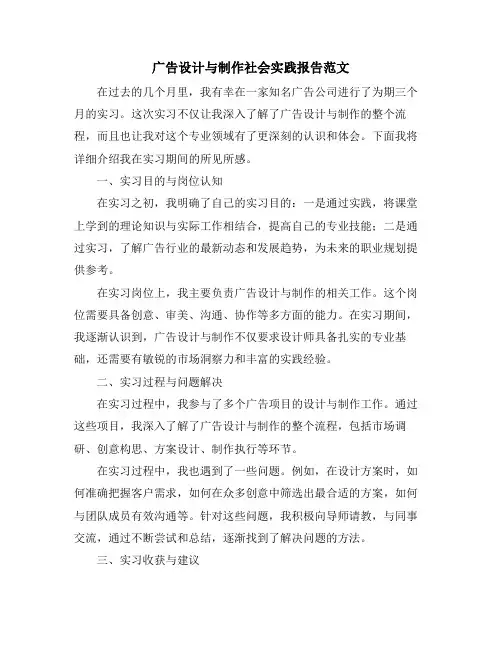 广告设计与制作社会实践报告范文

在过去的几个月里，我有幸在一家知名广告公司进行了为期三个月的实习。这次实习不仅让我深入了解了广告设计与制作的整个流程，而且也让我对这个专业领域有了更深刻的认识和体会。下面我将详细介绍我在实习期间的所见所感。

一、实习目的与岗位认知

在实习之初，我明确了自己的实习目的：一是通过实践，将课堂上学到的理论知识与实际工作相结合，提高自己的专业技能；二是通过实习，了解广告行业的最新动态和发展趋势，为未来的职业规划提供参考。

在实习岗位上，我主要负责广告设计与制作的相关工作。这个岗位需要具备创意、审美、沟通、协作等多方面的能力。在实习期间，我逐渐认识到，广告设计与制作不仅要求设计师具备扎实的专业基础，还需要有敏锐的市场洞察力和丰富的实践经验。

二、实习过程与问题解决

在实习过程中，我参与了多个广告项目的设计与制作工作。通过这些项目，我深入了解了广告设计与制作的整个流程，包括市场调研、创意构思、方案设计、制作执行等环节。

在实习过程中，我也遇到了一些问题。例如，在设计方案时，如何准确把握客户需求，如何在众多创意中筛选出最合适的方案，如何与团队成员有效沟通等。针对这些问题，我积极向导师请教，与同事交流，通过不断尝试和总结，逐渐找到了解决问题的方法。

三、实习收获与建议